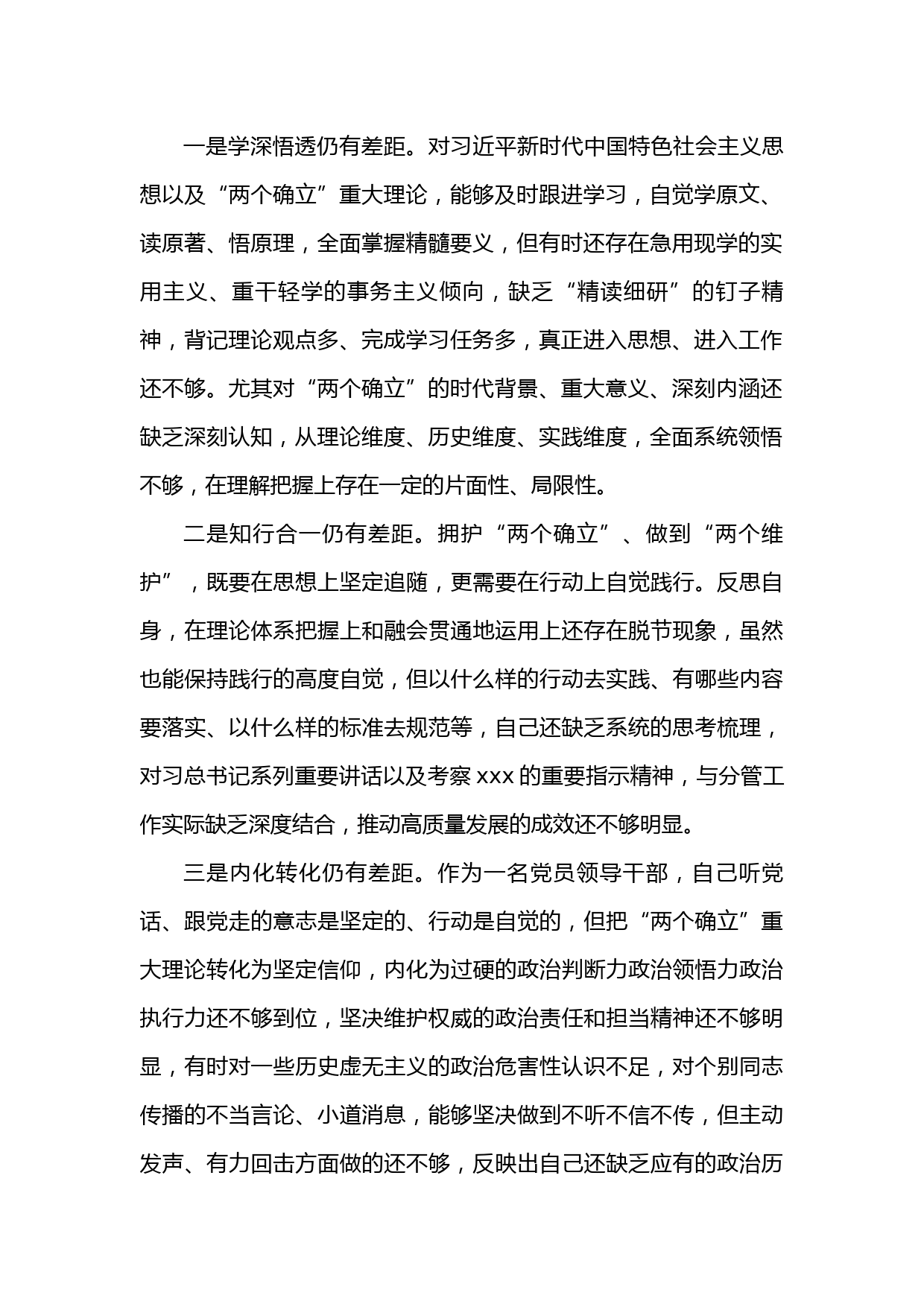 一是学深悟透仍有差距。对习近平新时代中国特色社会主义思想以及“两个确立”重大理论，能够及时跟进学习，自觉学原文、读原著、悟原理，全面掌握精髓要义，但有时还存在急用现学的实用主义、重干轻学的事务主义倾向，缺乏“精读细研”的钉子精神，背记理论观点多、完成学习任务多，真正进入思想、进入工作还不够。尤其对“两个确立”的时代背景、重大意义、深刻内涵还缺乏深刻认知，从理论维度、历史维度、实践维度，全面系统领悟不够，在理解把握上存在一定的片面性、局限性。

二是知行合一仍有差距。拥护“两个确立”、做到“两个维护”，既要在思想上坚定追随，更需要在行动上自觉践行。反思自身，在理论体系把握上和融会贯通地运用上还存在脱节现象，虽然也能保持践行的高度自觉，但以什么样的行动去实践、有哪些内容要落实、以什么样的标准去规范等，自己还缺乏系统的思考梳理，对习总书记系列重要讲话以及考察 xxx 的重要指示精神，与分管工作实际缺乏深度结合，推动高质量发展的成效还不够明显。

三是内化转化仍有差距。作为一名党员领导干部，自己听党话、跟党走的意志是坚定的、行动是自觉的，但把“两个确立”重大理论转化为坚定信仰，内化为过硬的政治判断力政治领悟力政治执行力还不够到位，坚决维护权威的政治责任和担当精神还不够明显，有时对一些历史虚无主义的政治危害性认识不足，对个别同志传播的不当言论、小道消息，能够坚决做到不听不信不传，但主动发声、有力回击方面做的还不够，反映出自己还缺乏应有的政治历